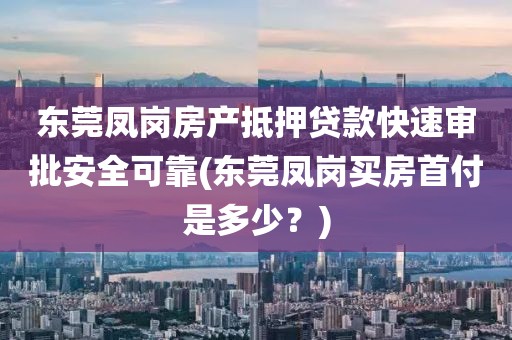 东莞凤岗房产抵押贷款快速审批安全可靠(东莞凤岗买房首付是多少？)